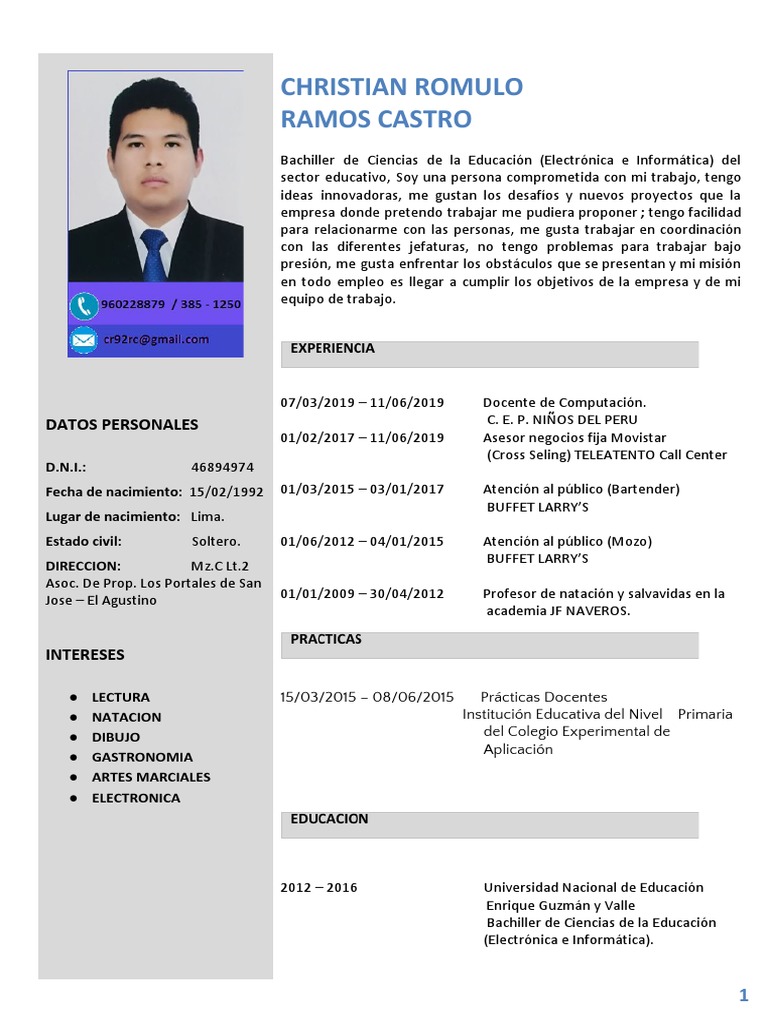 960228879 / 385 - 1250

cr92rc@gmail.com

DATOS PERSONALES

D.N.I.: 46894974

Fecha de nacimiento: 15/02/1992

Lugar de nacimiento: Lima.

Estado civil: Soltero.

DIRECCION: Mz.C Lt.2 Asoc. De Prop. Los Portales de San Jose – El Agustino

INTERESES

- LECTURA
- NATACION
- DIBUJO
- GASTRONOMIA
- ARTES MARCIALES
- ELECTRONICA

CHRISTIAN ROMULO RAMOS CASTRO

Bachiller de Ciencias de la Educación (Electrónica e Informática) del sector educativo, Soy una persona comprometida con mi trabajo, tengo ideas innovadoras, me gustan los desafíos y nuevos proyectos que la empresa donde pretendo trabajar me pudiera proponer ; tengo facilidad para relacionarme con las personas, me gusta trabajar en coordinación con las diferentes jefaturas, no tengo problemas para trabajar bajo presión, me gusta enfrentar los obstáculos que se presentan y mi misión en todo empleo es llegar a cumplir los objetivos de la empresa y de mi equipo de trabajo.

EXPERIENCIA

07/03/2019 – 11/06/2019 Docente de Computación. C. E. P. NIÑOS DEL PERU

01/02/2017 – 11/06/2019 Asesor negocios fija Movistar (Cross Seling) TELEATENTO Call Center

01/03/2015 – 03/01/2017 Atención al público (Bartender) BUFFET LARRY'S

01/06/2012 – 04/01/2015 Atención al público (Mozo) BUFFET LARRY'S

01/01/2009 – 30/04/2012 Profesor de natación y salvavidas en la academia JF NAVEROS.

PRACTICAS

15/03/2015 – 08/06/2015 Prácticas Docentes Institución Educativa del Nivel Primaria del Colegio Experimental de Aplicación

EDUCACION

2012 – 2016 Universidad Nacional de Educación Enrique Guzmán y Valle Bachiller de Ciencias de la Educación (Electrónica e Informática).

1